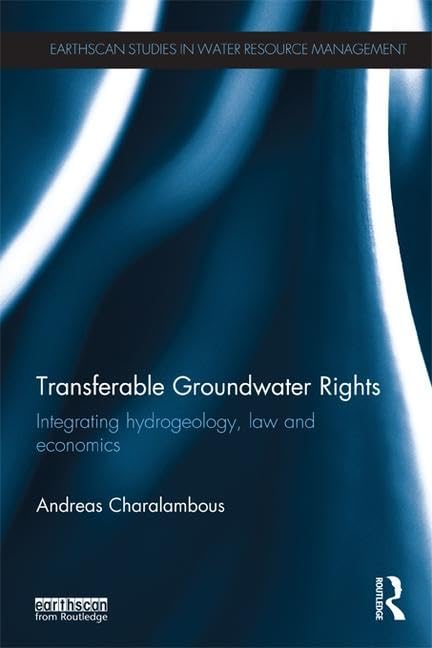 EARTHSCAN STUDIES IN WATER RESOURCE MANAGEMENT

Transferable Groundwater Rights

Integrating hydrogeology, law and economics

Andreas Charalambous

earthscan
from Routledge

ROUTLEDGE